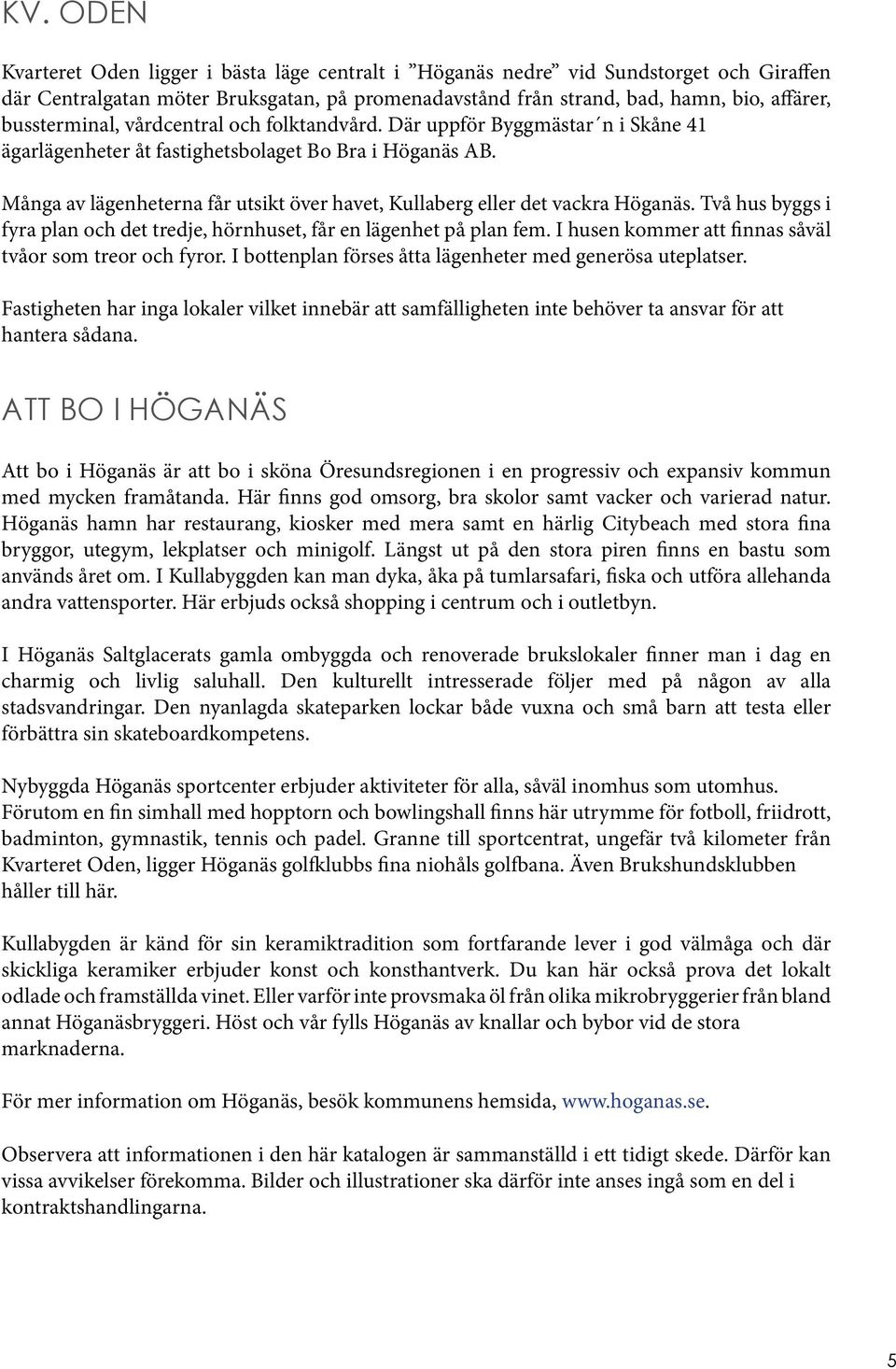 KV. ODEN

Kvarteret Oden ligger i bästa läge centralt i ”Höganäs nedre” vid Sundstorget och Giraffen där Centralgatan möter Bruksgatan, på promenadavstånd från strand, bad, hamn, bio, affärer, bussterminal, vårdcentral och folktandvård. Där uppför Byggmästar´n i Skåne 41 ägarlägenheter åt fastighetsbolaget Bo Bra i Höganäs AB.

Många av lägenheterna får utsikt över havet, Kullaberg eller det vackra Höganäs. Två hus byggs i fyra plan och det tredje, hörnhuset, får en lägenhet på plan fem. I husen kommer att finnas såväl tvåor som treor och fyror. I bottenplan förses åtta lägenheter med generösa uteplatser.

Fastigheten har inga lokaler vilket innebär att samfälligheten inte behöver ta ansvar för att hantera sådana.

ATT BO I HÖGANÄS

Att bo i Höganäs är att bo i sköna Öresundsregionen i en progressiv och expansiv kommun med mycken framåtanda. Här finns god omsorg, bra skolor samt vacker och varierad natur. Höganäs hamn har restaurang, kiosker med mera samt en härlig Citybeach med stora fina bryggor, utegym, lekplatser och minigolf. Längst ut på den stora piren finns en bastu som används året om. I Kullabyggden kan man dyka, åka på tumlarsafari, fiska och utföra allehanda andra vattensporter. Här erbjuds också shopping i centrum och i outletbyn.

I Höganäs Saltglacerats gamla ombyggda och renoverade brukslokaler finner man i dag en charmig och livlig saluhall. Den kulturellt intresserade följer med på någon av alla stadsvandringar. Den nyanlagda skateparken lockar både vuxna och små barn att testa eller förbättra sin skateboardkompetens.

Nybyggda Höganäs sportcenter erbjuder aktiviteter för alla, såväl inomhus som utomhus. Förutom en fin simhall med hopptorn och bowlingshall finns här utrymme för fotboll, friidrott, badminton, gymnastik, tennis och padel. Granne till sportcentrat, ungefär två kilometer från Kvarteret Oden, ligger Höganäs golfklubbs fina niohåls golfbana. Även Brukshundsklubben håller till här.

Kullabygden är känd för sin keramiktradition som fortfarande lever i god välmåga och där skickliga keramiker erbjuder konst och konsthantverk. Du kan här också prova det lokalt odlade och framställda vinet. Eller varför inte provsmaka öl från olika mikrobryggerier från bland annat Höganäsbryggeri. Höst och vår fylls Höganäs av knallar och bybor vid de stora marknaderna.

För mer information om Höganäs, besök kommunens hemsida, www.hoganas.se.

Observera att informationen i den här katalogen är sammanställd i ett tidigt skede. Därför kan vissa avvikelser förekomma. Bilder och illustrationer ska därför inte anses ingå som en del i kontraktshandlingarna.

5